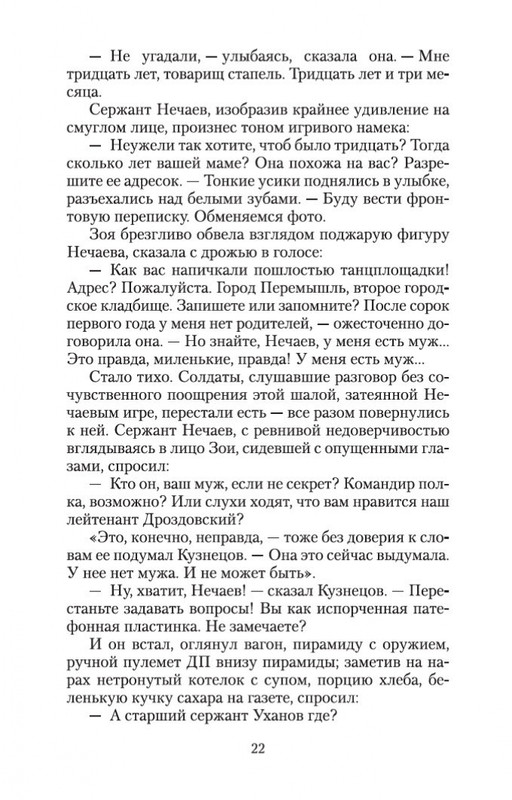 — Не угадали, — улыбаясь, сказала она. — Мне тридцать лет, товарищ стапель. Тридцать лет и три месяца.

Сержант Нечаев, изобразив крайнее удивление на смуглом лице, произнес тоном игривого намека:

— Неужели так хотите, чтоб было тридцать? Тогда сколько лет вашей маме? Она похожа на вас? Разрешите ее адресок. — Тонкие усики поднялись в улыбке, разъехались над белыми зубами. — Буду вести фронтовую переписку. Обменяемся фото.

Зоя брезгливо обвела взглядом поджарую фигуру Нечаева, сказала с дрожью в голосе:

— Как вас напичкали пошлостью танцплощадки! Адрес? Пожалуйста. Город Перемышль, второе городское кладбище. Запишете или запомните? После сорок первого года у меня нет родителей, — ожесточенно договорила она. — Но знайте, Нечаев, у меня есть муж... Это правда, миленькие, правда! У меня есть муж...

Стало тихо. Солдаты, слушавшие разговор без сочувственного поощрения этой шалой, затеянной Нечаевым игре, перестали есть — все разом повернулись к ней. Сержант Нечаев, с ревнивой недоверчивостью вглядываясь в лицо Зои, сидевшей с опущенными глазами, спросил:

— Кто он, ваш муж, если не секрет? Командир полка, возможно? Или слухи ходят, что вам нравится наш лейтенант Дроздовский?

«Это, конечно, неправда, — тоже без доверия к словам ее подумал Кузнецов. — Она это сейчас выдумала. У нее нет мужа. И не может быть».

— Ну, хватит, Нечаев! — сказал Кузнецов. — Перестаньте задавать вопросы! Вы как испорченная патефонная пластинка. Не замечаете?

И он встал, оглянул вагон, пирамиду с оружием, ручной пулемет ДП внизу пирамиды; заметив на нарах нетронутый котелок с супом, порцию хлеба, беленькую кучку сахара на газете, спросил:

— А старший сержант Уханов где?

22